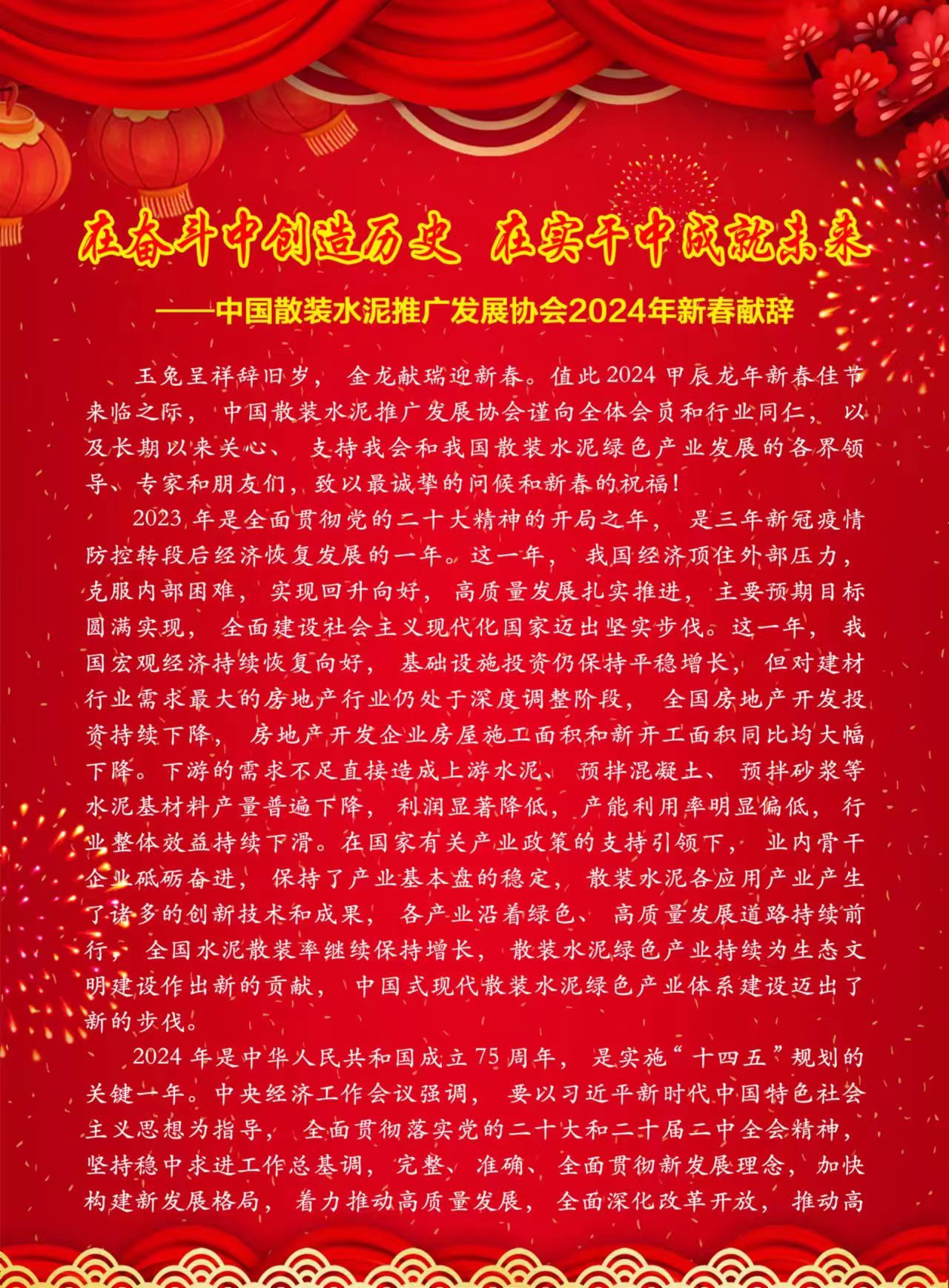 在奋斗中创造历史 在实干中成就未来

——中国散装水泥推广发展协会2024年新春献辞

玉兔呈祥辞旧岁，金龙献瑞迎新春。值此2024甲辰龙年新春佳节来临之际，中国散装水泥推广发展协会谨向全体会员和行业同仁，以及长期以来关心、支持我会和我国散装水泥绿色产业发展的各界领导、专家和朋友们，致以最诚挚的问候和新春的祝福！

2023年是全面贯彻党的二十大精神的开局之年，是三年新冠疫情防控转段后经济恢复发展的一年。这一年，我国经济顶住外部压力，克服内部困难，实现回升向好，高质量发展扎实推进，主要预期目标圆满实现，全面建设社会主义现代化国家迈出坚实步伐。这一年，我国宏观经济持续恢复向好，基础设施投资仍保持平稳增长，但对建材行业需求最大的房地产行业仍处于深度调整阶段，全国房地产开发投资持续下降，房地产开发企业房屋施工面积和新开工面积同比均大幅下降。下游的需求不足直接造成上游水泥、预拌混凝土、预拌砂浆等水泥基材料产量普遍下降，利润显著降低，产能利用率明显偏低，行业整体效益持续下滑。在国家有关产业政策的支持引领下，业内骨干企业砥砺奋进，保持了产业基本盘的稳定，散装水泥各应用产业产生了诸多的创新技术和成果，各产业沿着绿色、高质量发展道路持续前行，全国水泥散装率继续保持增长，散装水泥绿色产业持续为生态文明建设作出新的贡献，中国式现代散装水泥绿色产业体系建设迈出了新的步伐。

2024年是中华人民共和国成立75周年，是实施“十四五”规划的关键一年。中央经济工作会议强调，要以习近平新时代中国特色社会主义思想为指导，全面贯彻落实党的二十大和二十届二中全会精神，坚持稳中求进工作总基调，完整、准确、全面贯彻新发展理念，加快构建新发展格局，着力推动高质量发展，全面深化改革开放，推动高